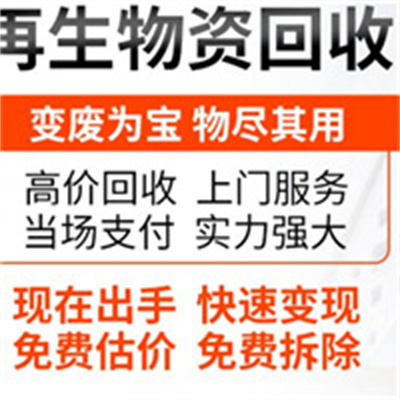 再生物资回收

变废为宝 物尽其用

高价回收 上门服务
当场支付 实力强大

现在出手 快速变现
免费估价 免费拆除